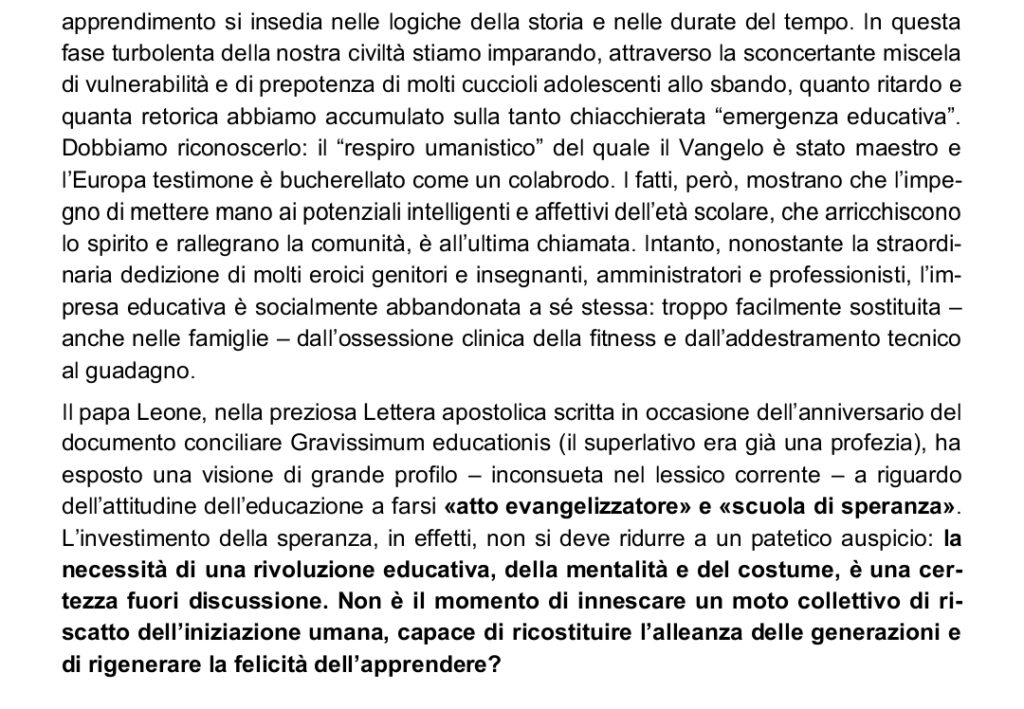 apprendimento si insedia nelle logiche della storia e nelle durate del tempo. In questa fase turbolenta della nostra civiltà stiamo imparando, attraverso la sconcertante miscela di vulnerabilità e di prepotenza di molti cuccioli adolescenti allo sbando, quanto ritardo e quanta retorica abbiamo accumulato sulla tanto chiacchierata "emergenza educativa". Dobbiamo riconoscerlo: il "respiro umanistico" del quale il Vangelo è stato maestro e l'Europa testimone è bucherellato come un colabrodo. I fatti, però, mostrano che l'impegno di mettere mano ai potenziali intelligenti e affettivi dell'età scolare, che arricchiscono lo spirito e rallegrano la comunità, è all'ultima chiamata. Intanto, nonostante la straordinaria dedizione di molti eroici genitori e insegnanti, amministratori e professionisti, l'impresa educativa è socialmente abbandonata a sé stessa: troppo facilmente sostituita – anche nelle famiglie – dall'ossessione clinica della fitness e dall'addestramento tecnico al guadagno.

Il papa Leone, nella preziosa Lettera apostolica scritta in occasione dell'anniversario del documento conciliare Gravissimum educationis (il superlativo era già una profezia), ha esposto una visione di grande profilo – inconsueta nel lessico corrente – a riguardo dell'attitudine dell'educazione a farsi «atto evangelizzatore» e «scuola di speranza». L'investimento della speranza, in effetti, non si deve ridurre a un patetico auspicio: la necessità di una rivoluzione educativa, della mentalità e del costume, è una certezza fuori discussione. Non è il momento di innescare un moto collettivo di riscatto dell'iniziazione umana, capace di ricostituire l'alleanza delle generazioni e di rigenerare la felicità dell'apprendere?